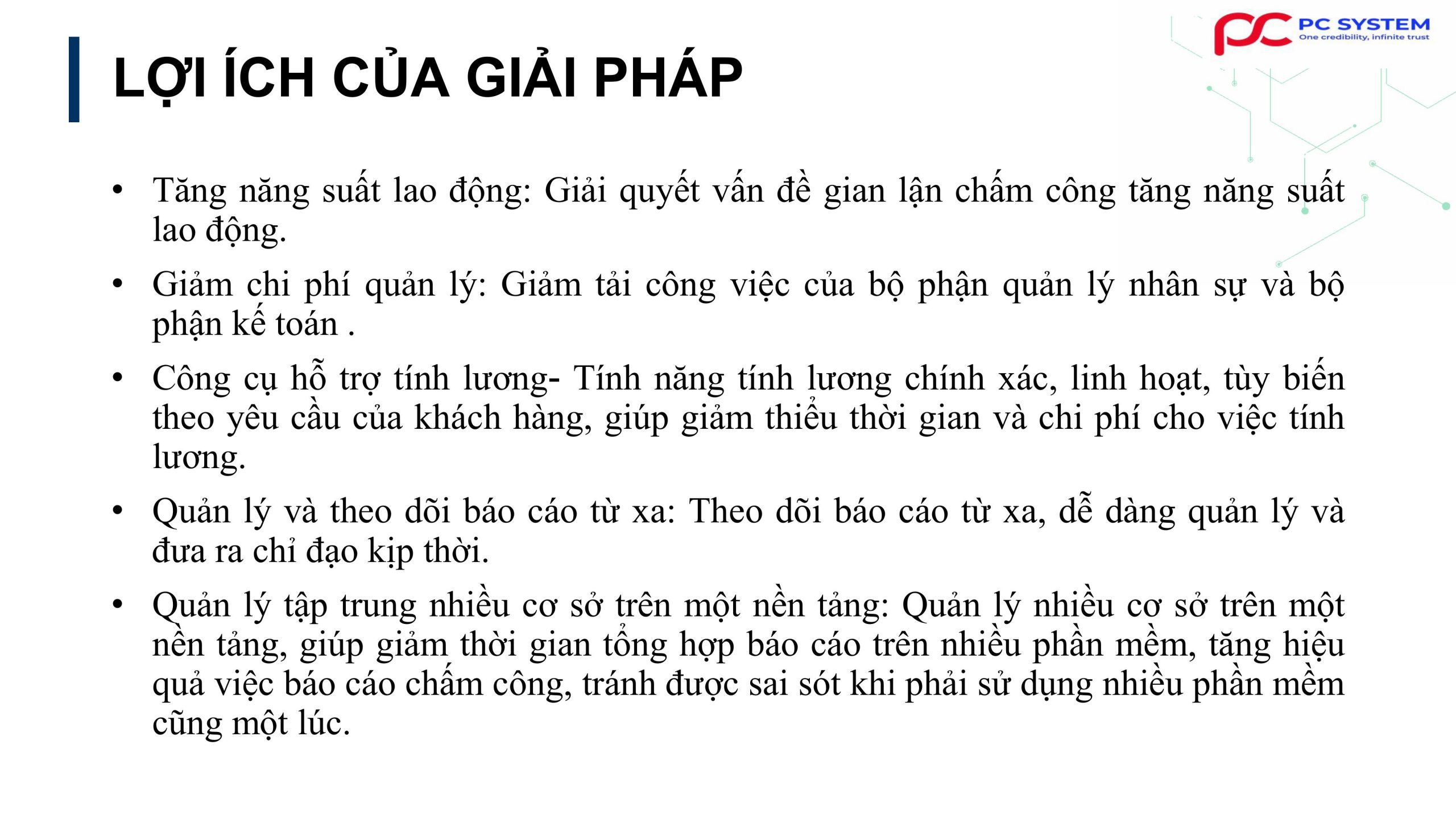 PC SYSTEM
One credibility, infinite trust

LỢI ÍCH CỦA GIẢI PHÁP

• Tăng năng suất lao động: Giải quyết vấn đề gian lận chấm công tăng năng suất lao động.
• Giảm chi phí quản lý: Giảm tải công việc của bộ phận quản lý nhân sự và bộ phận kế toán .
• Công cụ hỗ trợ tính lương- Tính năng tính lương chính xác, linh hoạt, tùy biến theo yêu cầu của khách hàng, giúp giảm thiểu thời gian và chi phí cho việc tính lương.
• Quản lý và theo dõi báo cáo từ xa: Theo dõi báo cáo từ xa, dễ dàng quản lý và đưa ra chỉ đạo kịp thời.
• Quản lý tập trung nhiều cơ sở trên một nền tảng: Quản lý nhiều cơ sở trên một nền tảng, giúp giảm thời gian tổng hợp báo cáo trên nhiều phần mềm, tăng hiệu quả việc báo cáo chấm công, tránh được sai sót khi phải sử dụng nhiều phần mềm cũng một lúc.